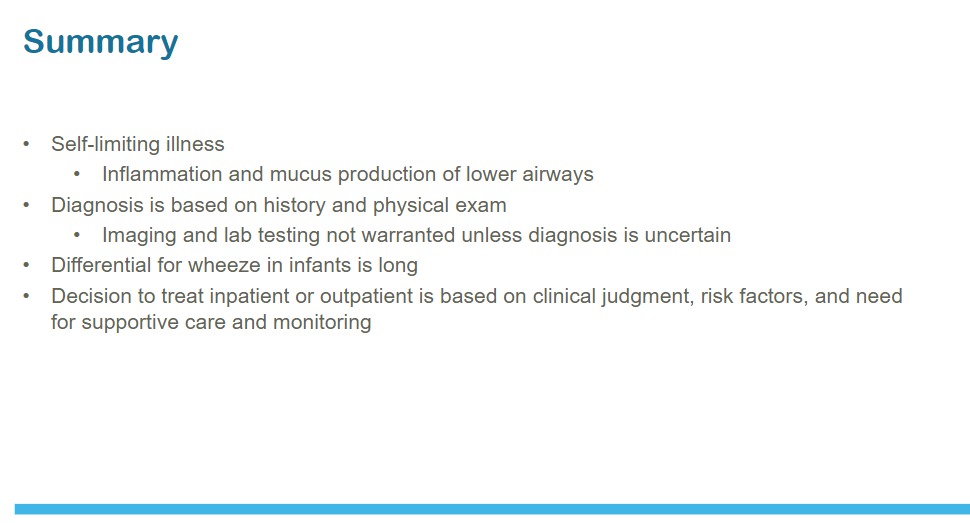 Summary

• Self-limiting illness
• Inflammation and mucus production of lower airways
• Diagnosis is based on history and physical exam
• Imaging and lab testing not warranted unless diagnosis is uncertain
• Differential for wheeze in infants is long
• Decision to treat inpatient or outpatient is based on clinical judgment, risk factors, and need for supportive care and monitoring